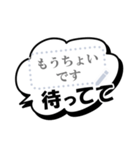 もうちょい
です
待ってて